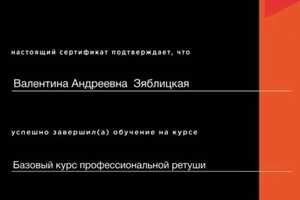 настоящий сертификат подтверждает, что

Валентина Андреевна Зяблицкая

успешно завершил(а) обучение на курсе

Базовый курс профессиональной ретуши